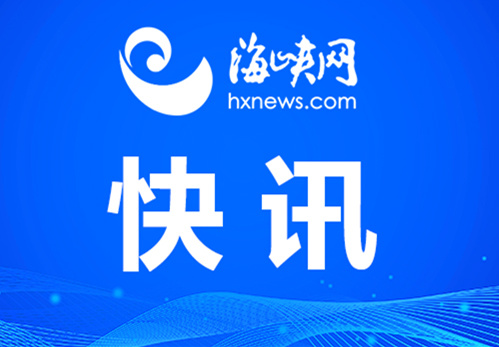 海峡网
hxnews.com
快讯